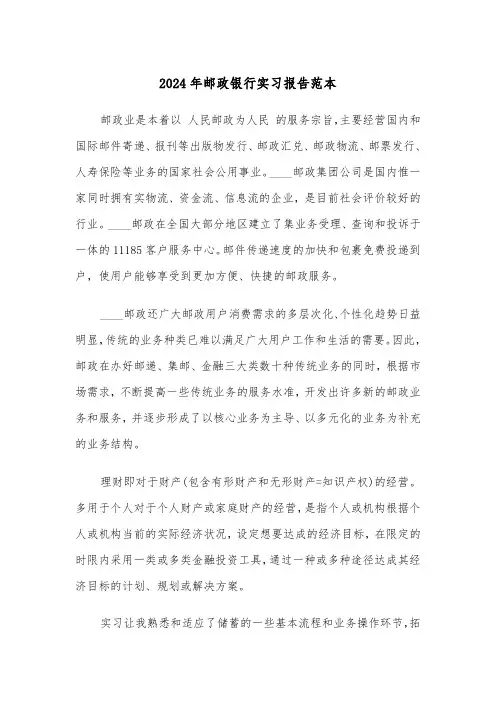 2024年邮政银行实习报告范本

邮政业是本着以 人民邮政为人民 的服务宗旨,主要经营国内和国际邮件寄递、报刊等出版物发行、邮政汇兑、邮政物流、邮票发行、人寿保险等业务的国家社会公用事业。____邮政集团公司是国内惟一家同时拥有实物流、资金流、信息流的企业，是目前社会评价较好的行业。____邮政在全国大部分地区建立了集业务受理、查询和投诉于一体的11185客户服务中心。邮件传递速度的加快和包裹免费投递到户，使用户能够享受到更加方便、快捷的邮政服务。

____邮政还广大邮政用户消费需求的多层次化、个性化趋势日益明显,传统的业务种类已难以满足广大用户工作和生活的需要。因此,邮政在办好邮递、集邮、金融三大类数十种传统业务的同时，根据市场需求，不断提高一些传统业务的服务水准，开发出许多新的邮政业务和服务，并逐步形成了以核心业务为主导、以多元化的业务为补充的业务结构。

理财即对于财产(包含有形财产和无形财产=知识产权)的经营。多用于个人对于个人财产或家庭财产的经营，是指个人或机构根据个人或机构当前的实际经济状况，设定想要达成的经济目标，在限定的时限内采用一类或多类金融投资工具，通过一种或多种途径达成其经济目标的计划、规划或解决方案。

实习让我熟悉和适应了储蓄的一些基本流程和业务操作环节,拓